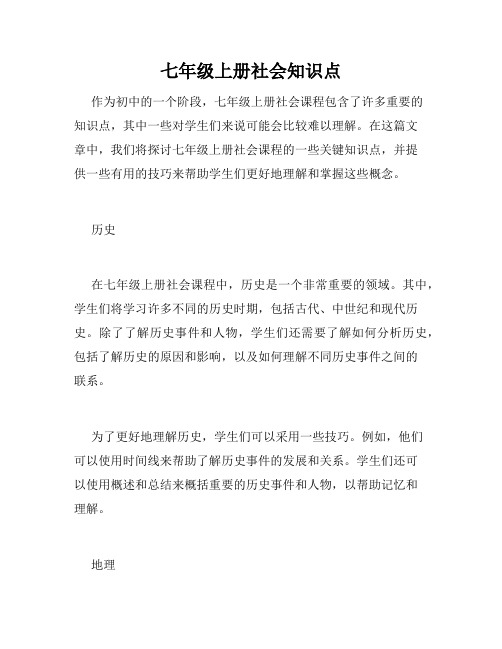 七年级上册社会知识点

作为初中的一个阶段，七年级上册社会课程包含了许多重要的知识点，其中一些对学生们来说可能会比较难以理解。在这篇文章中，我们将探讨七年级上册社会课程的一些关键知识点，并提供一些有用的技巧来帮助学生们更好地理解和掌握这些概念。

历史

在七年级上册社会课程中，历史是一个非常重要的领域。其中，学生们将学习许多不同的历史时期，包括古代、中世纪和现代历史。除了了解历史事件和人物，学生们还需要了解如何分析历史，包括了解历史的原因和影响，以及如何理解不同历史事件之间的联系。

为了更好地理解历史，学生们可以采用一些技巧。例如，他们可以使用时间线来帮助了解历史事件的发展和关系。学生们还可以使用概述和总结来概括重要的历史事件和人物，以帮助记忆和理解。

地理